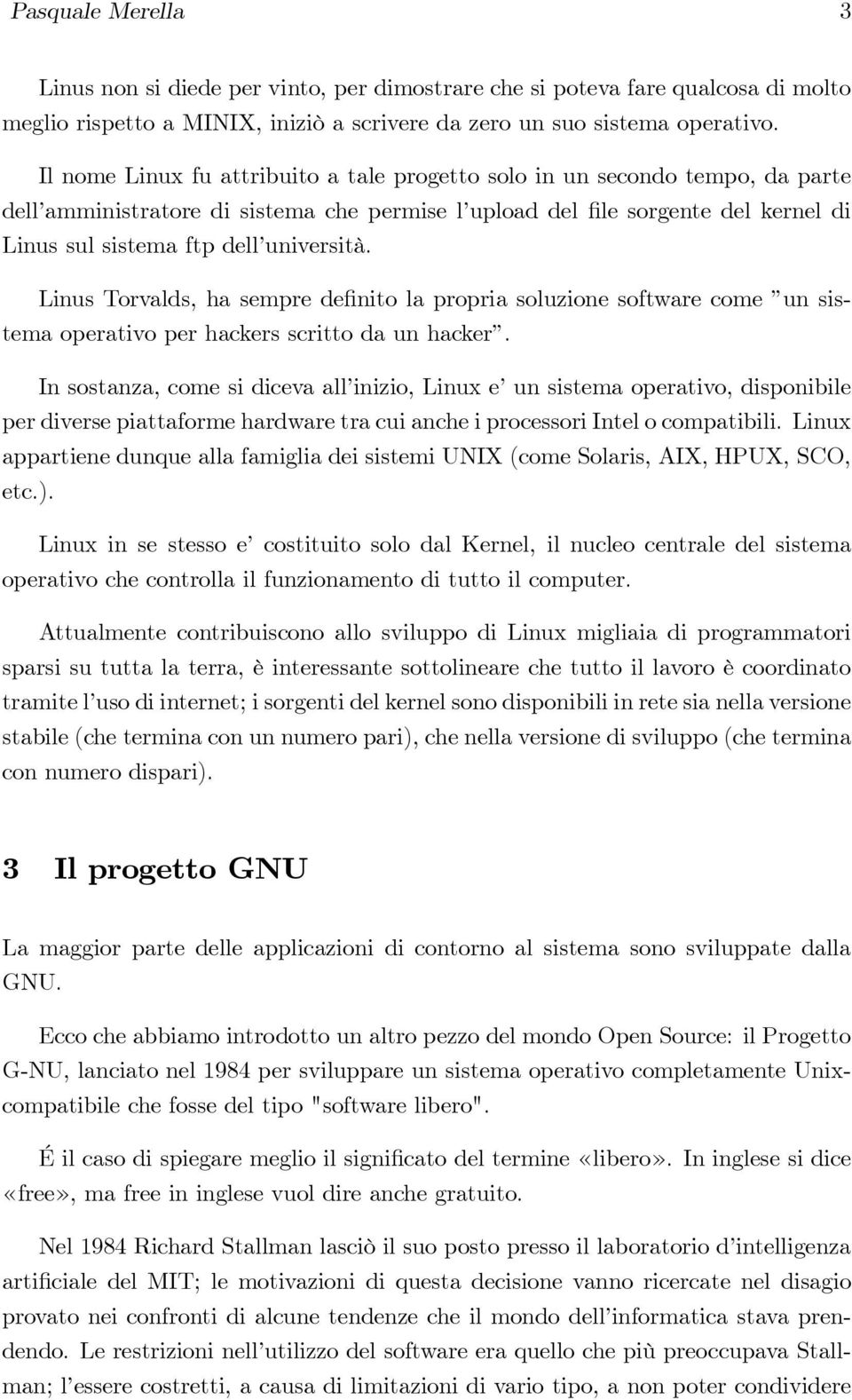 Pasquale Merella 3

Linus non si diede per vinto, per dimostrare che si poteva fare qualcosa di molto meglio rispetto a MINIX, iniziò a scrivere da zero un suo sistema operativo.

Il nome Linux fu attribuito a tale progetto solo in un secondo tempo, da parte dell'amministratore di sistema che permise l'upload del file sorgente del kernel di Linus sul sistema ftp dell'università.

Linus Torvalds, ha sempre definito la propria soluzione software come "un sistema operativo per hackers scritto da un hacker".

In sostanza, come si diceva all'inizio, Linux e' un sistema operativo, disponibile per diverse piattaforme hardware tra cui anche i processori Intel o compatibili. Linux appartiene dunque alla famiglia dei sistemi UNIX (come Solaris, AIX, HPUX, SCO, etc.).

Linux in se stesso e' costituito solo dal Kernel, il nucleo centrale del sistema operativo che controlla il funzionamento di tutto il computer.

Attualmente contribuiscono allo sviluppo di Linux migliaia di programmatori sparsi su tutta la terra, è interessante sottolineare che tutto il lavoro è coordinato tramite l'uso di internet; i sorgenti del kernel sono disponibili in rete sia nella versione stabile (che termina con un numero pari), che nella versione di sviluppo (che termina con numero dispari).

3 Il progetto GNU

La maggior parte delle applicazioni di contorno al sistema sono sviluppate dalla GNU.

Ecco che abbiamo introdotto un altro pezzo del mondo Open Source: il Progetto G-NU, lanciato nel 1984 per sviluppare un sistema operativo completamente Unix-compatibile che fosse del tipo "software libero".

É il caso di spiegare meglio il significato del termine «libero». In inglese si dice «free», ma free in inglese vuol dire anche gratuito.

Nel 1984 Richard Stallman lasciò il suo posto presso il laboratorio d'intelligenza artificiale del MIT; le motivazioni di questa decisione vanno ricercate nel disagio provato nei confronti di alcune tendenze che il mondo dell'informatica stava prendendo. Le restrizioni nell'utilizzo del software era quello che più preoccupava Stallman; l'essere costretti, a causa di limitazioni di vario tipo, a non poter condividere